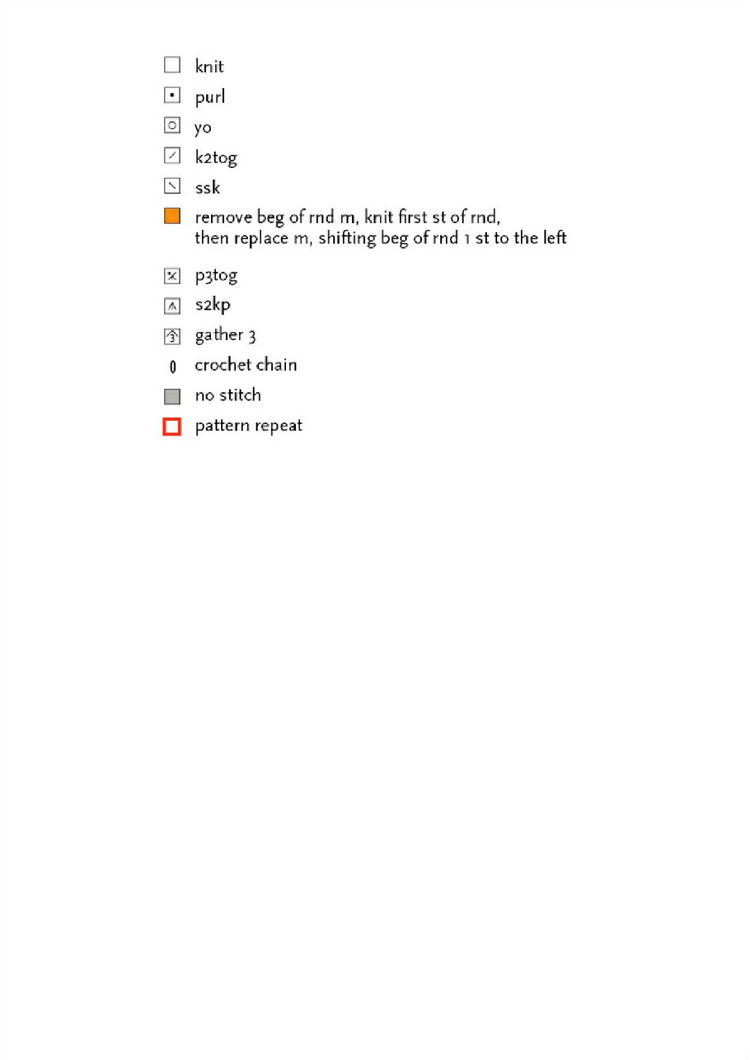 knit
purl
yo
k2tog
ssk
remove beg of rnd m, knit first st of rnd, then replace m, shifting beg of rnd 1 st to the left
p3tog
s2kp
gather 3
crochet chain
no stitch
pattern repeat